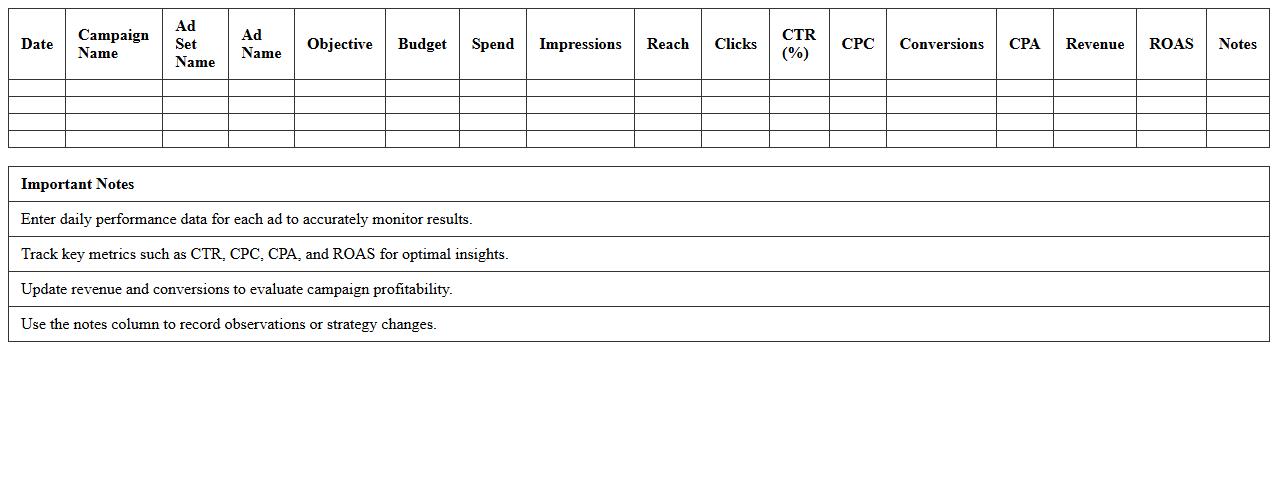 | Date | Campaign Name | Ad Set Name | Ad Name | Objective | Budget | Spend | Impressions | Reach | Clicks | CTR (%) | CPC | Conversions | CPA | Revenue | ROAS | Notes |
|---|---|---|---|---|---|---|---|---|---|---|---|---|---|---|---|---|
| | | | | | | | | | | | | | | | | |
| | | | | | | | | | | | | | | | | |
| | | | | | | | | | | | | | | | | |
| | | | | | | | | | | | | | | | | |

| Important Notes |
|---|
| Enter daily performance data for each ad to accurately monitor results. |
| Track key metrics such as CTR, CPC, CPA, and ROAS for optimal insights. |
| Update revenue and conversions to evaluate campaign profitability. |
| Use the notes column to record observations or strategy changes. |